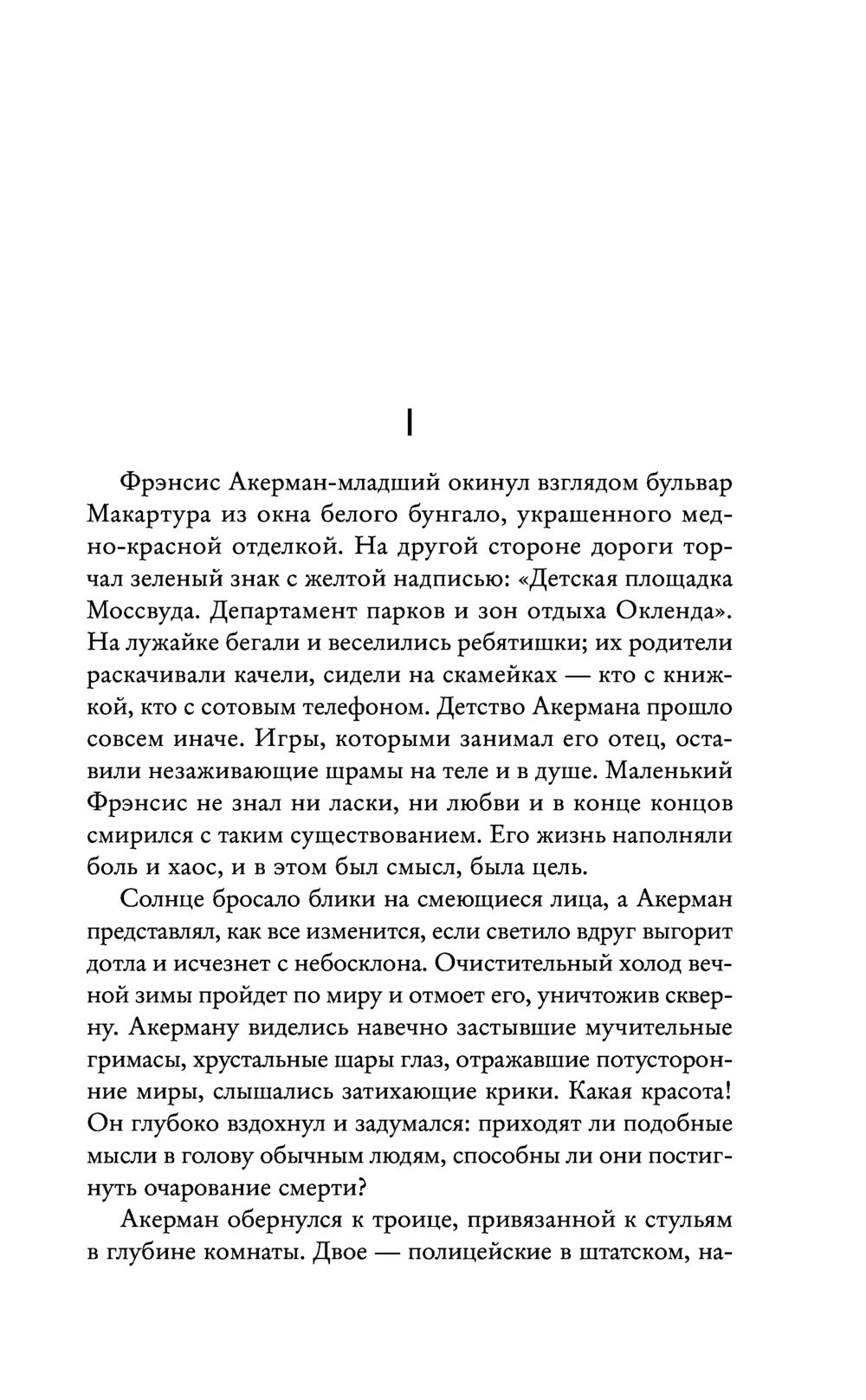 I

Фрэнсис Акерман-младший окинул взглядом бульвар Макартура из окна белого бунгало, украшенного медно-красной отделкой. На другой стороне дороги торчал зеленый знак с желтой надписью: «Детская площадка Моссвуда. Департамент парков и зон отдыха Окленда». На лужайке бегали и веселились ребятишки; их родители раскачивали качели, сидели на скамейках — кто с книжкой, кто с сотовым телефоном. Детство Акермана прошло совсем иначе. Игры, которыми занимал его отец, оставили незаживающие шрамы на теле и в душе. Маленький Фрэнсис не знал ни ласки, ни любви и в конце концов смирился с таким существованием. Его жизнь наполняли боль и хаос, и в этом был смысл, была цель.

Солнце бросало блики на смеющиеся лица, а Акерман представлял, как все изменится, если светило вдруг выгорит дотла и исчезнет с небосклона. Очистительный холод вечной зимы пройдет по миру и отмоет его, уничтожив скверну. Акерману виделись навечно застывшие мучительные гримасы, хрустальные шары глаз, отражавшие потусторонние миры, слышались затихающие крики. Какая красота! Он глубоко вздохнул и задумался: приходят ли подобные мысли в голову обычным людям, способны ли они постигнуть очарование смерти?

Акерман обернулся к троице, привязанной к стульям в глубине комнаты. Двое — полицейские в штатском, на-